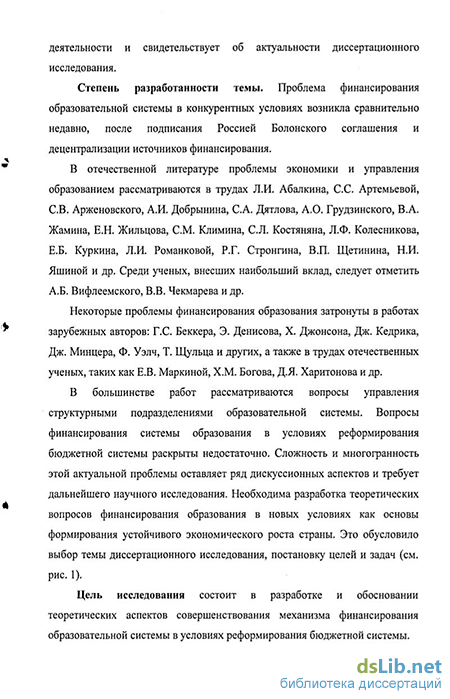 деятельности и свидетельствует об актуальности диссертационного исследования.

Степень разработанности темы. Проблема финансирования образовательной системы в конкурентных условиях возникла сравнительно недавно, после подписания Россией Болонского соглашения и децентрализации источников финансирования.

В отечественной литературе проблемы экономики и управления образованием рассматриваются в трудах Л.И. Абалкина, С.С. Артемьевой, С.В. Арженовского, А.И. Добрынина, С.А. Дятлова, А.О. Грудзинского, В.А. Жамина, Е.Н. Жильцова, С.М. Климина, С.Л. Костяняна, Л.Ф. Колесникова, Е.Б. Куркина, Л.И. Романковой, Р.Г. Стронгина, В.П. Щетинина, Н.И. Яшиной и др. Среди ученых, внесших наибольший вклад, следует отметить А.Б. Вифлеемского, В.В. Чекмарева и др.

Некоторые проблемы финансирования образования затронуты в работах зарубежных авторов: Г.С. Беккера, Э. Денисова, Х. Джонсона, Дж. Кедрика, Дж. Минцера, Ф. Уэлч, Т. Щульца и других, а также в трудах отечественных ученых, таких как Е.В. Маркиной, Х.М. Богова, Д.Я. Харитонова и др.

В большинстве работ рассматриваются вопросы управления структурными подразделениями образовательной системы. Вопросы финансирования системы образования в условиях реформирования бюджетной системы раскрыты недостаточно. Сложность и многогранность этой актуальной проблемы оставляет ряд дискуссионных аспектов и требует дальнейшего научного исследования. Необходима разработка теоретических вопросов финансирования образования в новых условиях как основы формирования устойчивого экономического роста страны. Это обусловило выбор темы диссертационного исследования, постановку целей и задач (см. рис. 1).

Цель исследования состоит в разработке и обосновании теоретических аспектов совершенствования механизма финансирования образовательной системы в условиях реформирования бюджетной системы.

dsLib.net
библиотека диссертаций